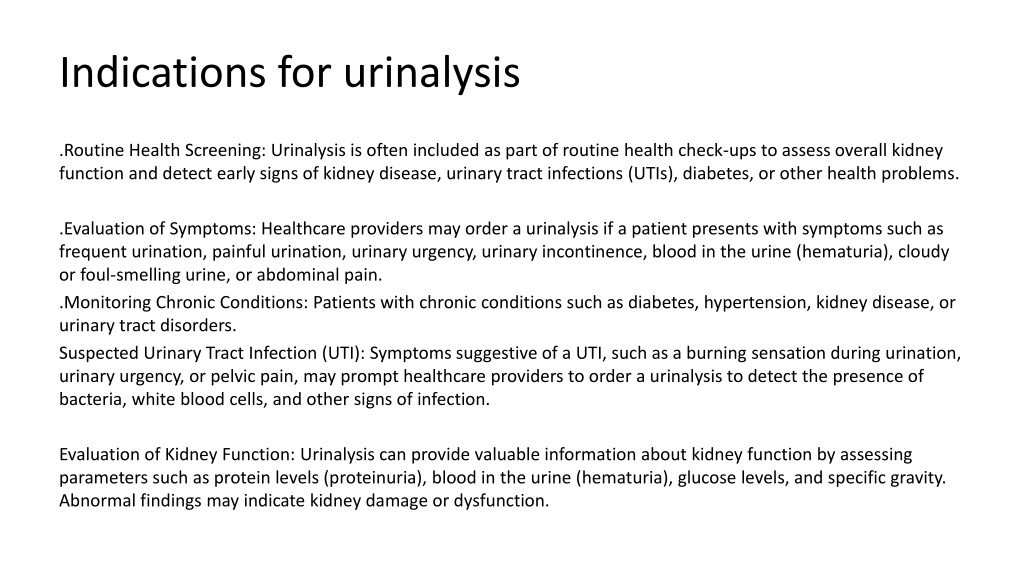 Indications for urinalysis

.Routine Health Screening: Urinalysis is often included as part of routine health check-ups to assess overall kidney function and detect early signs of kidney disease, urinary tract infections (UTIs), diabetes, or other health problems.

.Evaluation of Symptoms: Healthcare providers may order a urinalysis if a patient presents with symptoms such as frequent urination, painful urination, urinary urgency, urinary incontinence, blood in the urine (hematuria), cloudy or foul-smelling urine, or abdominal pain.

.Monitoring Chronic Conditions: Patients with chronic conditions such as diabetes, hypertension, kidney disease, or urinary tract disorders.

Suspected Urinary Tract Infection (UTI): Symptoms suggestive of a UTI, such as a burning sensation during urination, urinary urgency, or pelvic pain, may prompt healthcare providers to order a urinalysis to detect the presence of bacteria, white blood cells, and other signs of infection.

Evaluation of Kidney Function: Urinalysis can provide valuable information about kidney function by assessing parameters such as protein levels (proteinuria), blood in the urine (hematuria), glucose levels, and specific gravity. Abnormal findings may indicate kidney damage or dysfunction.